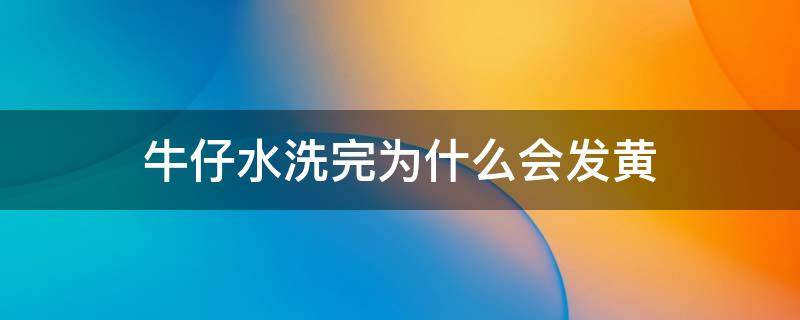 牛仔水洗完为什么会发黄